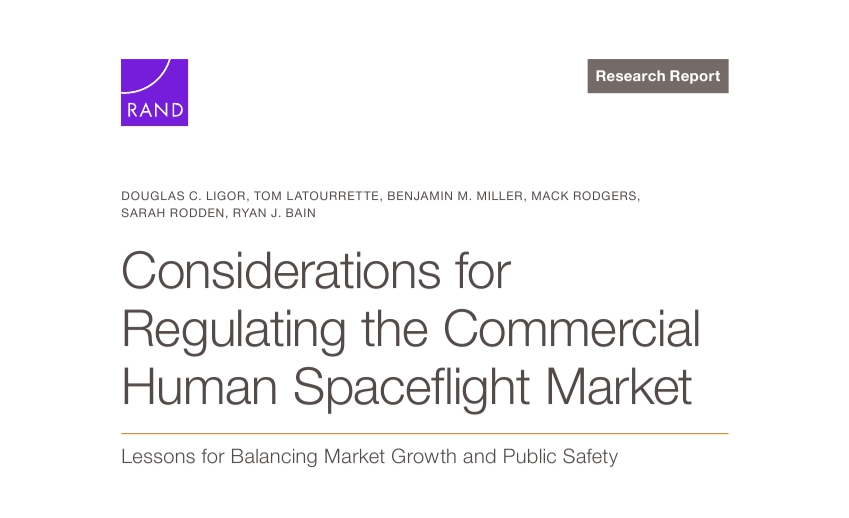 RAND

Research Report

DOUGLAS C. LIGOR, TOM LATOURRETTE, BENJAMIN M. MILLER, MACK RODGERS, SARAH RODDEN, RYAN J. BAIN

Considerations for Regulating the Commercial Human Spaceflight Market

Lessons for Balancing Market Growth and Public Safety